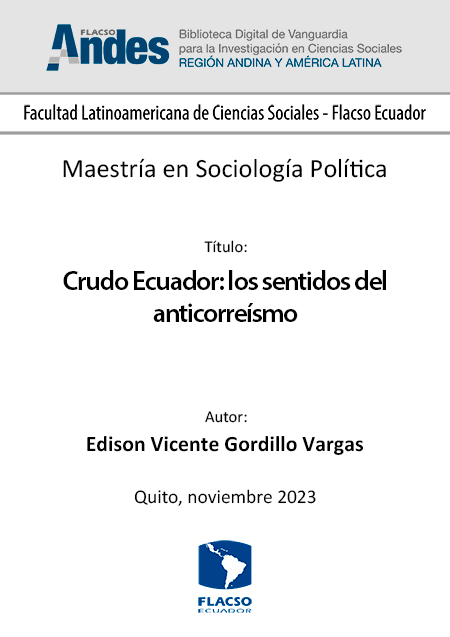 FLACSO Andes

Biblioteca Digital de Vanguardia para la Investigación en Ciencias Sociales
REGIÓN ANDINA Y AMÉRICA LATINA

Facultad Latinoamericana de Ciencias Sociales - Flacso Ecuador

Maestría en Sociología Política

Título:

Crudo Ecuador: los sentidos del anticorreísmo

Autor:

Edison Vicente Gordillo Vargas

Quito, noviembre 2023

FLACSO
ECUADOR